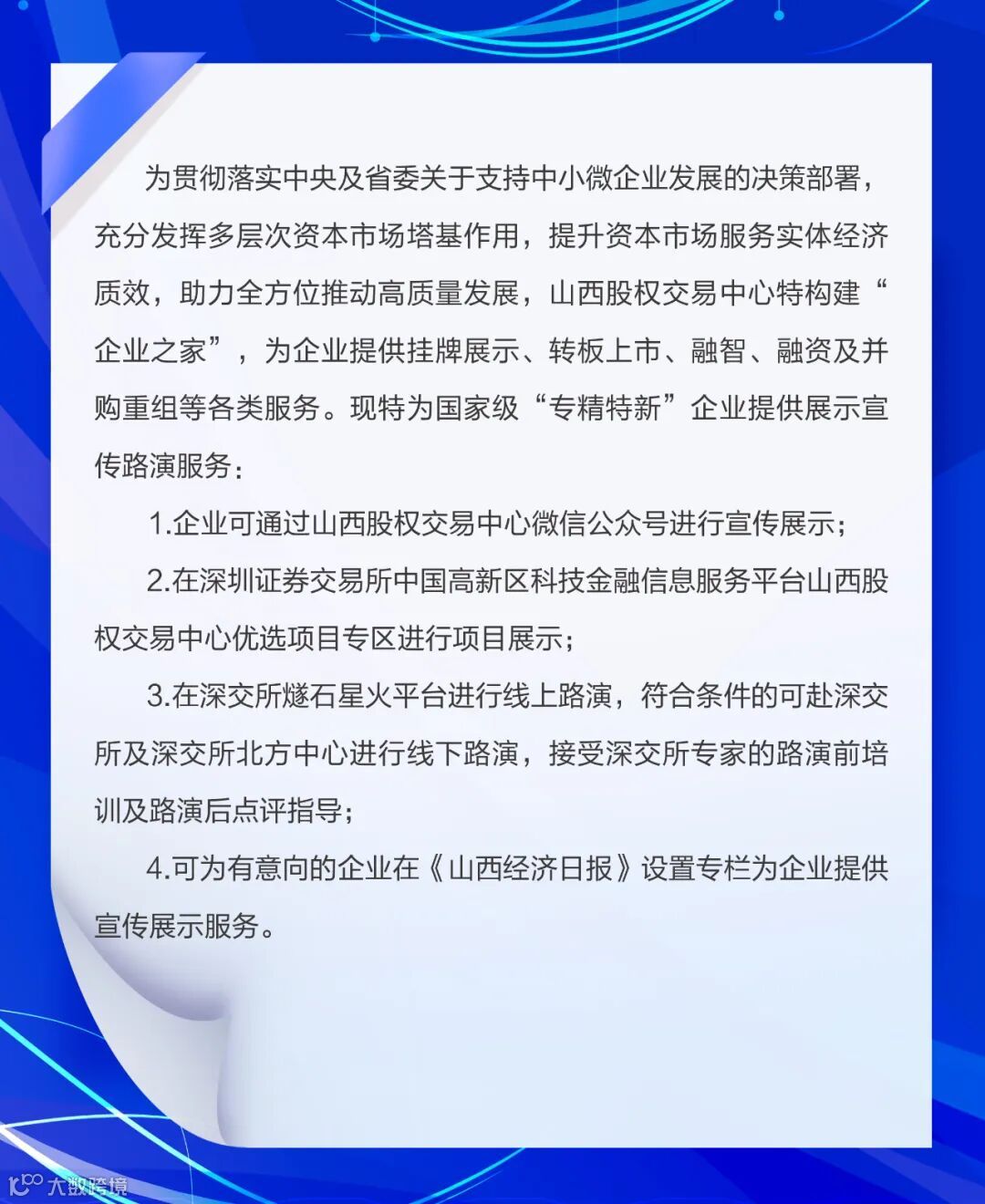 为贯彻落实中央及省委关于支持中小微企业发展的决策部署，充分发挥多层次资本市场塔基作用，提升资本市场服务实体经济质效，助力全方位推动高质量发展，山西股权交易中心特构建“企业之家”，为企业提供挂牌展示、转板上市、融智、融资及并购重组等各类服务。现特为国家级“专精特新”企业提供展示宣传路演服务：

1.企业可通过山西股权交易中心微信公众号进行宣传展示；

2.在深圳证券交易所中国高新区科技金融信息服务平台山西股权交易中心优选项目专区进行项目展示；

3.在深交所燧石星火平台进行线上路演，符合条件的可赴深交所及深交所北方中心进行线下路演，接受深交所专家的路演前培训及路演后点评指导；

4.可为有意向的企业在《山西经济日报》设置专栏为企业提供宣传展示服务。

大数跨境